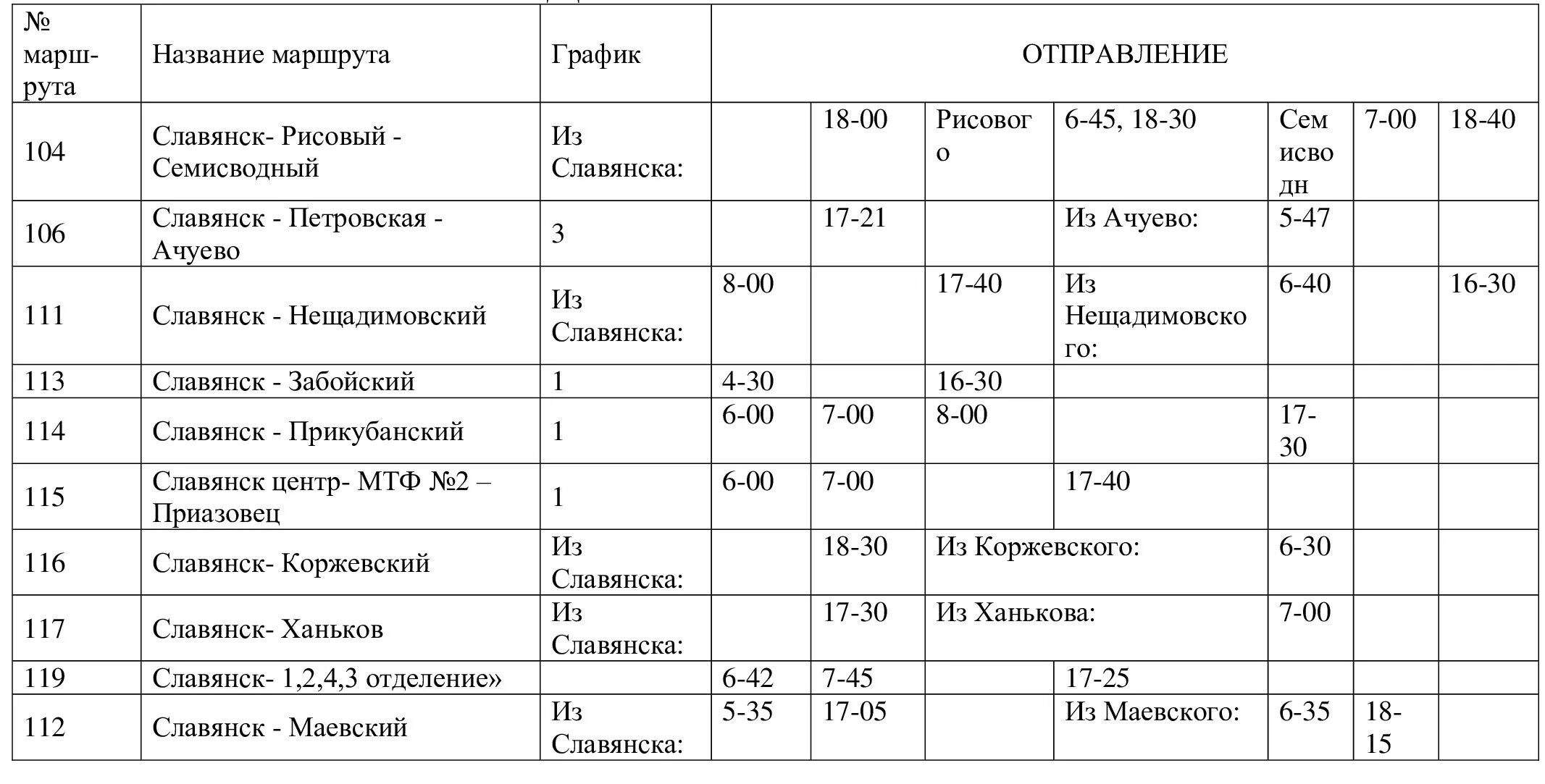 | № маршрута | Название маршрута | График | ОТПРАВЛЕНИЕ | | | | | | |
|---|---|---|---|---|---|---|---|---|---|
| 104 | Славянск- Рисовый - Семисводный | Из Славянска: | | 18-00 | Рисового | 6-45, 18-30 | Семисводн | 7-00 | 18-40 |
| 106 | Славянск - Петровская - Ачуево | 3 | | 17-21 | | Из Ачуево: | 5-47 | | |
| 111 | Славянск - Нещадимовский | Из Славянска: | 8-00 | | 17-40 | Из Нещадимовского: | 6-40 | | 16-30 |
| 113 | Славянск - Забойский | 1 | 4-30 | | 16-30 | | | | |
| 114 | Славянск - Прикубанский | 1 | 6-00 | 7-00 | 8-00 | | 17-30 | | |
| 115 | Славянск центр- МТФ №2 – Приазовец | 1 | 6-00 | 7-00 | | 17-40 | | | |
| 116 | Славянск- Коржевский | Из Славянска: | | 18-30 | Из Коржевского: | | 6-30 | | |
| 117 | Славянск- Ханьков | Из Славянска: | | 17-30 | Из Ханькова: | | 7-00 | | |
| 119 | Славянск- 1,2,4,3 отделение» | | 6-42 | 7-45 | | 17-25 | | | |
| 112 | Славянск - Маевский | Из Славянска: | 5-35 | 17-05 | | Из Маевского: | 6-35 | 18-15 | |